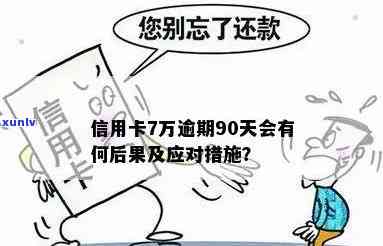 您别忘了还款

信用卡

xunlv

信用卡7万逾期90天会有何后果及应对措施?